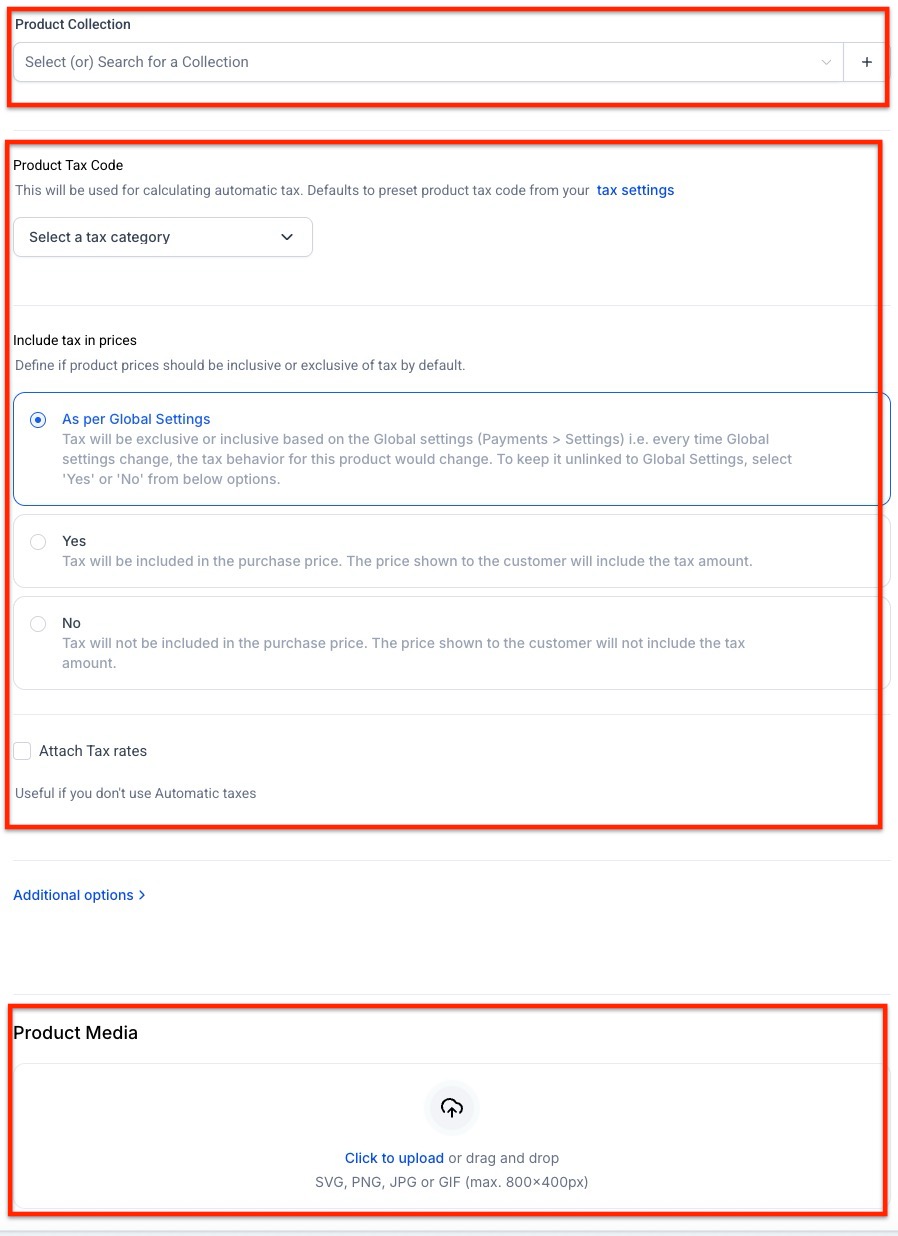 Product Collection

Select (or) Search for a Collection

+

Product Tax Code

This will be used for calculating automatic tax. Defaults to preset product tax code from your tax settings

Select a tax category

Include tax in prices

Define if product prices should be inclusive or exclusive of tax by default.

As per Global Settings
Tax will be exclusive or inclusive based on the Global settings (Payments > Settings) i.e. every time Global settings change, the tax behavior for this product would change. To keep it unlinked to Global Settings, select 'Yes' or 'No' from below options.

Yes
Tax will be included in the purchase price. The price shown to the customer will include the tax amount.

No
Tax will not be included in the purchase price. The price shown to the customer will not include the tax amount.

Attach Tax rates

Useful if you don't use Automatic taxes

Additional options >

Product Media

Click to upload or drag and drop
SVG, PNG, JPG or GIF (max. 800×400px)